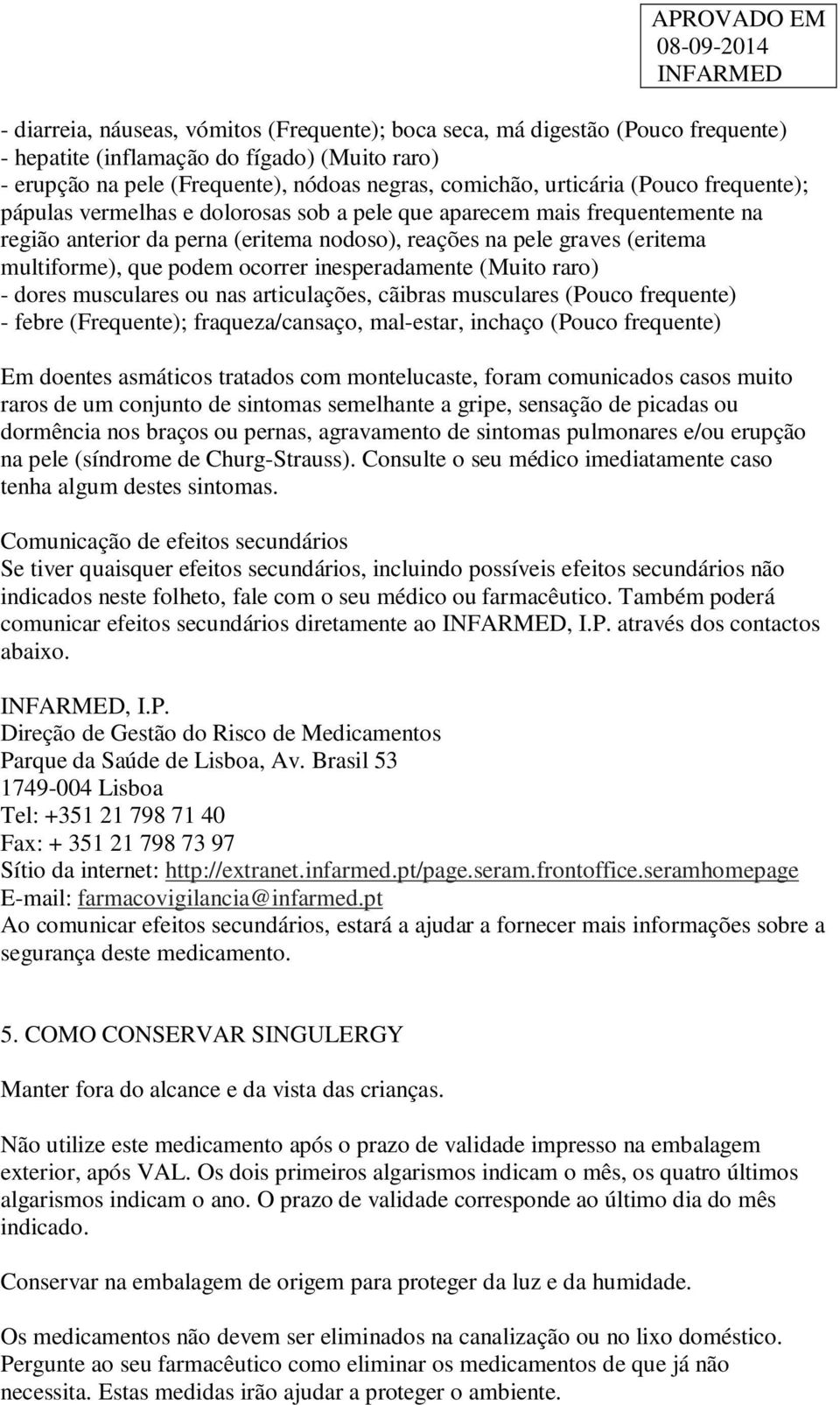 APROVADO EM
08-09-2014
INFARMED

- diarreia, náuseas, vómitos (Frequente); boca seca, má digestão (Pouco frequente)
- hepatite (inflamação do fígado) (Muito raro)
- erupção na pele (Frequente), nódoas negras, comichão, urticária (Pouco frequente); pápulas vermelhas e dolorosas sob a pele que aparecem mais frequentemente na região anterior da perna (eritema nodoso), reações na pele graves (eritema multiforme), que podem ocorrer inesperadamente (Muito raro)
- dores musculares ou nas articulações, cãibras musculares (Pouco frequente)
- febre (Frequente); fraqueza/cansaço, mal-estar, inchaço (Pouco frequente)

Em doentes asmáticos tratados com montelucaste, foram comunicados casos muito raros de um conjunto de sintomas semelhante a gripe, sensação de picadas ou dormência nos braços ou pernas, agravamento de sintomas pulmonares e/ou erupção na pele (síndrome de Churg-Strauss). Consulte o seu médico imediatamente caso tenha algum destes sintomas.

Comunicação de efeitos secundários
Se tiver quaisquer efeitos secundários, incluindo possíveis efeitos secundários não indicados neste folheto, fale com o seu médico ou farmacêutico. Também poderá comunicar efeitos secundários diretamente ao INFARMED, I.P. através dos contactos abaixo.

INFARMED, I.P.
Direção de Gestão do Risco de Medicamentos
Parque da Saúde de Lisboa, Av. Brasil 53
1749-004 Lisboa
Tel: +351 21 798 71 40
Fax: + 351 21 798 73 97
Sítio da internet: http://extranet.infarmed.pt/page.seram.frontoffice.seramhomepage
E-mail: farmacovigilancia@infarmed.pt
Ao comunicar efeitos secundários, estará a ajudar a fornecer mais informações sobre a segurança deste medicamento.

5. COMO CONSERVAR SINGULERGY

Manter fora do alcance e da vista das crianças.

Não utilize este medicamento após o prazo de validade impresso na embalagem exterior, após VAL. Os dois primeiros algarismos indicam o mês, os quatro últimos algarismos indicam o ano. O prazo de validade corresponde ao último dia do mês indicado.

Conservar na embalagem de origem para proteger da luz e da humidade.

Os medicamentos não devem ser eliminados na canalização ou no lixo doméstico. Pergunte ao seu farmacêutico como eliminar os medicamentos de que já não necessita. Estas medidas irão ajudar a proteger o ambiente.